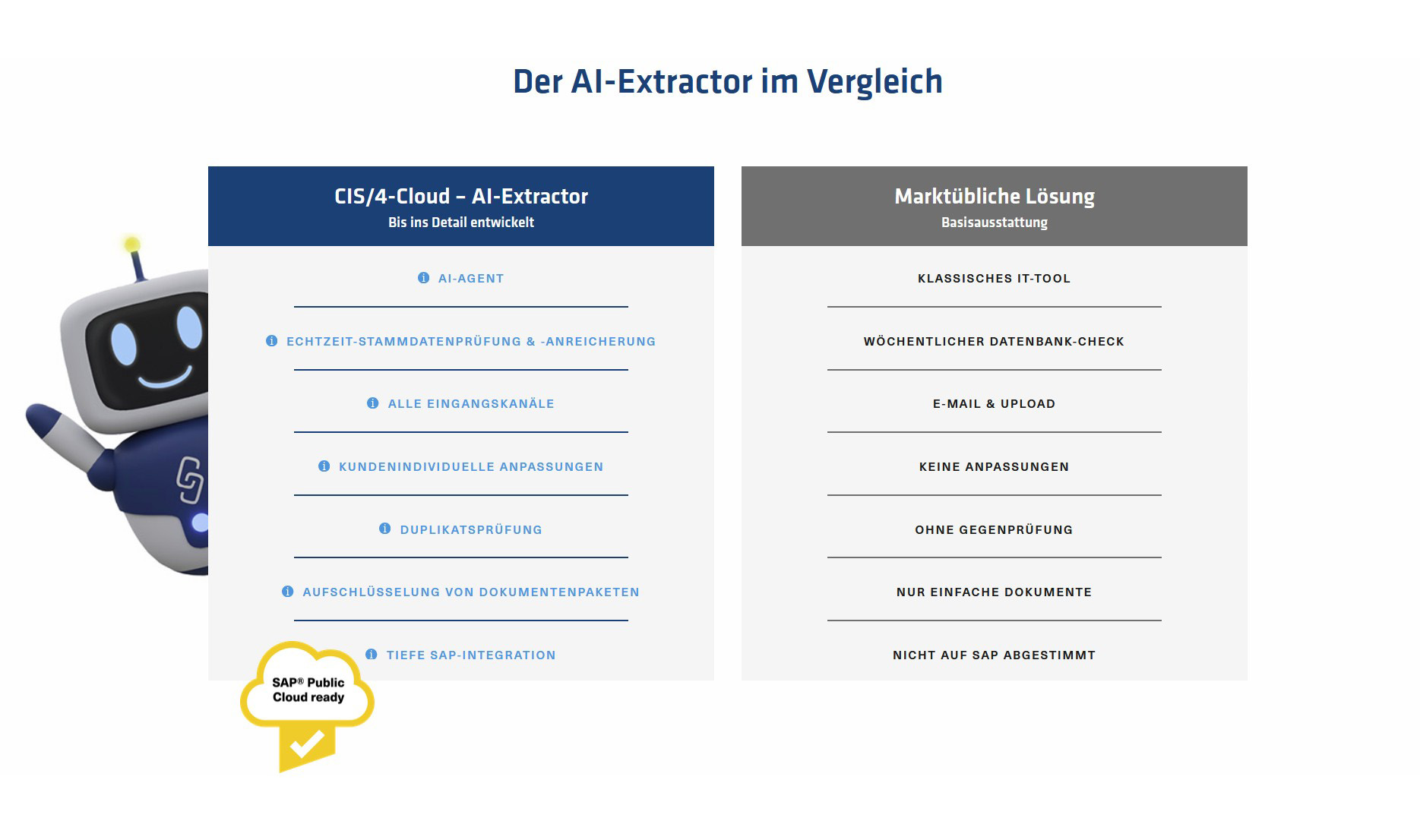 Der AI-Extractor im Vergleich

CIS/4-Cloud – AI-Extractor
Bis ins Detail entwickelt

AI-AGENT

ECHTZEIT-STAMMDATENPRÜFUNG & -ANREICHERUNG

ALLE EINGANGSKANÄLE

KUNDENINDIVIDUELLE ANPASSUNGEN

DUPLIKATSPRÜFUNG

AUFSCHLÜSSELUNG VON DOKUMENTENPAKETEN

TIEFE SAP-INTEGRATION

SAP® Public Cloud ready

Marktübliche Lösung
Basisausstattung

KLASSISCHES IT-TOOL

WÖCHENTLICHER DATENBANK-CHECK

E-MAIL & UPLOAD

KEINE ANPASSUNGEN

OHNE GEGENPRÜFUNG

NUR EINFACHE DOKUMENTE

NICHT AUF SAP ABGESTIMMT